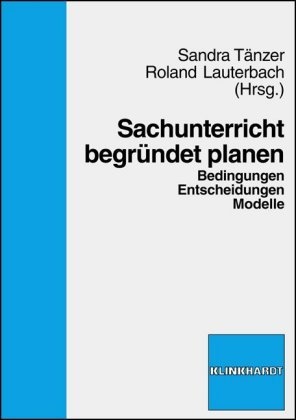 Sandra Tänzer
Roland Lauterbach
(Hrsg.)

Sachunterricht begründet planen

Bedingungen
Entscheidungen
Modelle

KLINKHARDT